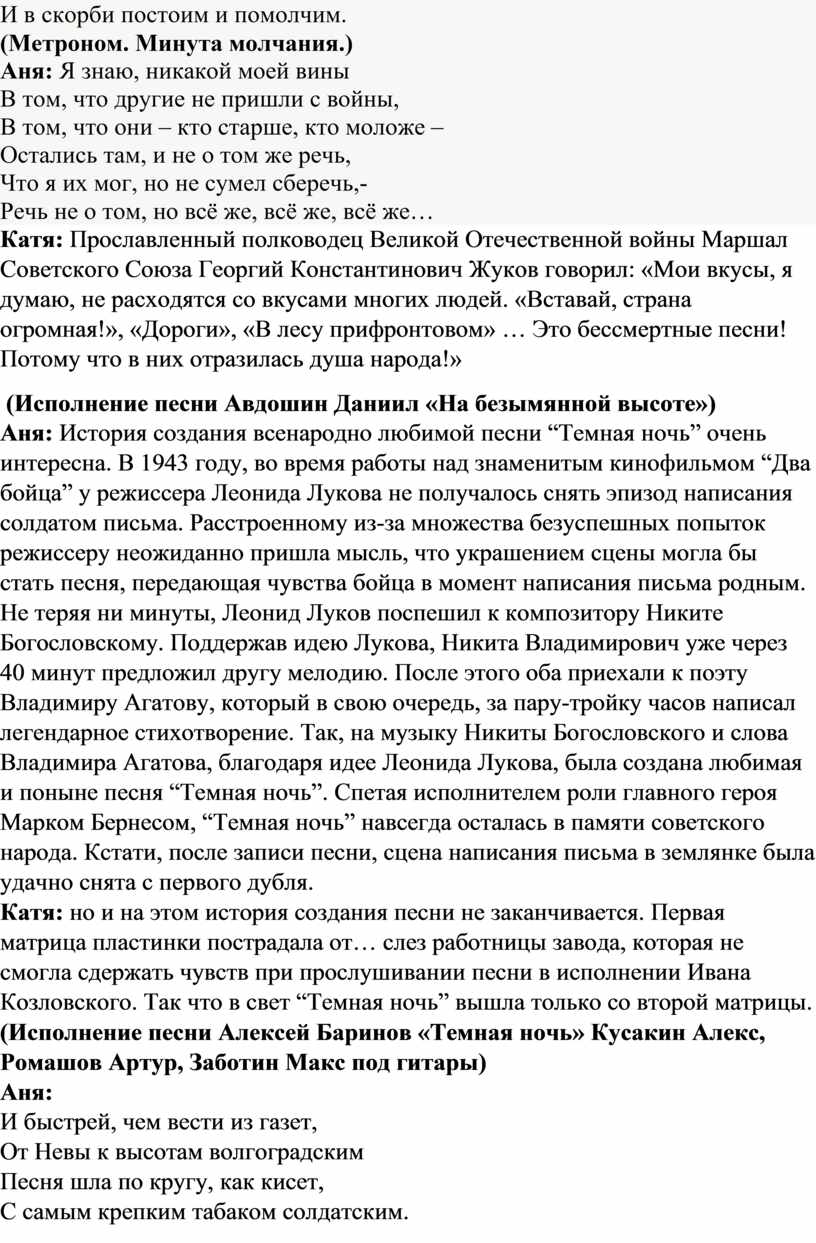 И в скорби постоим и помолчим.
(Метроном. Минута молчания.)
Аня: Я знаю, никакой моей вины
В том, что другие не пришли с войны,
В том, что они – кто старше, кто моложе –
Остались там, и не о том же речь,
Что я их мог, но не сумел сберечь,-
Речь не о том, но всё же, всё же, всё же…
Катя: Прославленный полководец Великой Отечественной войны Маршал Советского Союза Георгий Константинович Жуков говорил: «Мои вкусы, я думаю, не расходятся со вкусами многих людей. «Вставай, страна огромная!», «Дороги», «В лесу прифронтовом» … Это бессмертные песни! Потому что в них отразилась душа народа!»

(Исполнение песни Авдошин Даниил «На безымянной высоте»)
Аня: История создания всенародно любимой песни “Темная ночь” очень интересна. В 1943 году, во время работы над знаменитым кинофильмом “Два бойца” у режиссера Леонида Лукова не получалось снять эпизод написания солдатом письма. Расстроенному из-за множества безуспешных попыток режиссеру неожиданно пришла мысль, что украшением сцены могла бы стать песня, передающая чувства бойца в момент написания письма родным. Не теряя ни минуты, Леонид Луков поспешил к композитору Никите Богословскому. Поддержав идею Лукова, Никита Владимирович уже через 40 минут предложил другу мелодию. После этого оба приехали к поэту Владимиру Агатову, который в свою очередь, за пару-тройку часов написал легендарное стихотворение. Так, на музыку Никиты Богословского и слова Владимира Агатова, благодаря идее Леонида Лукова, была создана любимая и поныне песня “Темная ночь”. Спетая исполнителем роли главного героя Марком Бернесом, “Темная ночь” навсегда осталась в памяти советского народа. Кстати, после записи песни, сцена написания письма в землянке была удачно снята с первого дубля.
Катя: но и на этом история создания песни не заканчивается. Первая матрица пластинки пострадала от… слез работницы завода, которая не смогла сдержать чувств при прослушивании песни в исполнении Ивана Козловского. Так что в свет “Темная ночь” вышла только со второй матрицы.
(Исполнение песни Алексей Баринов «Темная ночь» Кусакин Алекс, Ромашов Артур, Заботин Макс под гитары)
Аня:
И быстрей, чем вести из газет,
От Невы к высотам волгоградским
Песня шла по кругу, как кисет,
С самым крепким табаком солдатским.